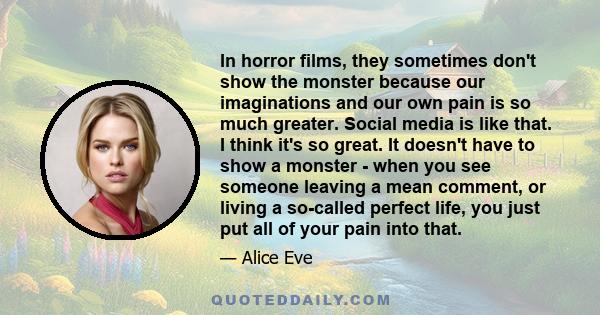 In horror films, they sometimes don't show the monster because our imaginations and our own pain is so much greater. Social media is like that. I think it's so great. It doesn't have to show a monster - when you see someone leaving a mean comment, or living a so-called perfect life, you just put all of your pain into that.

— Alice Eve

QUOTEDDAILY.COM